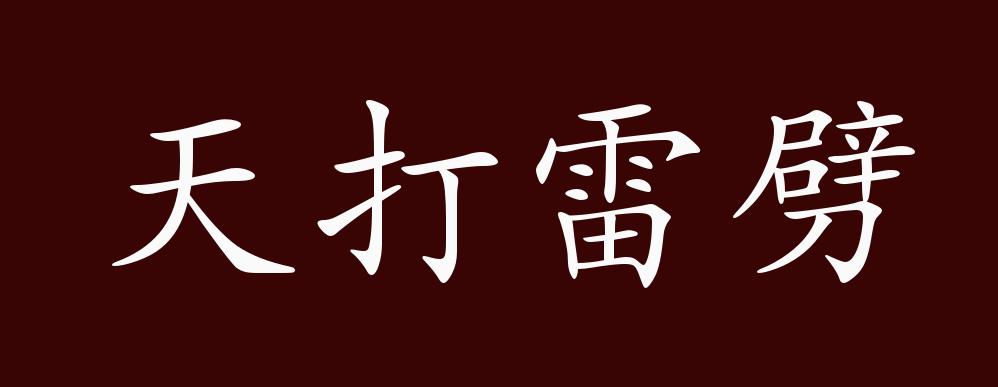 天打雷劈